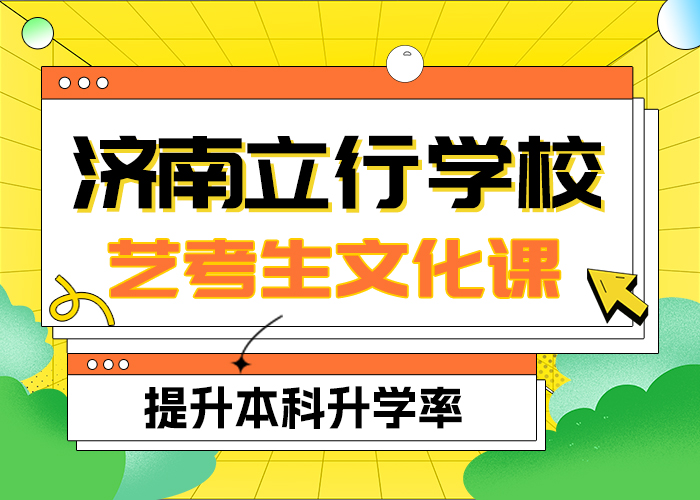 济南立行学校
艺考生文化课

提升本科升学率